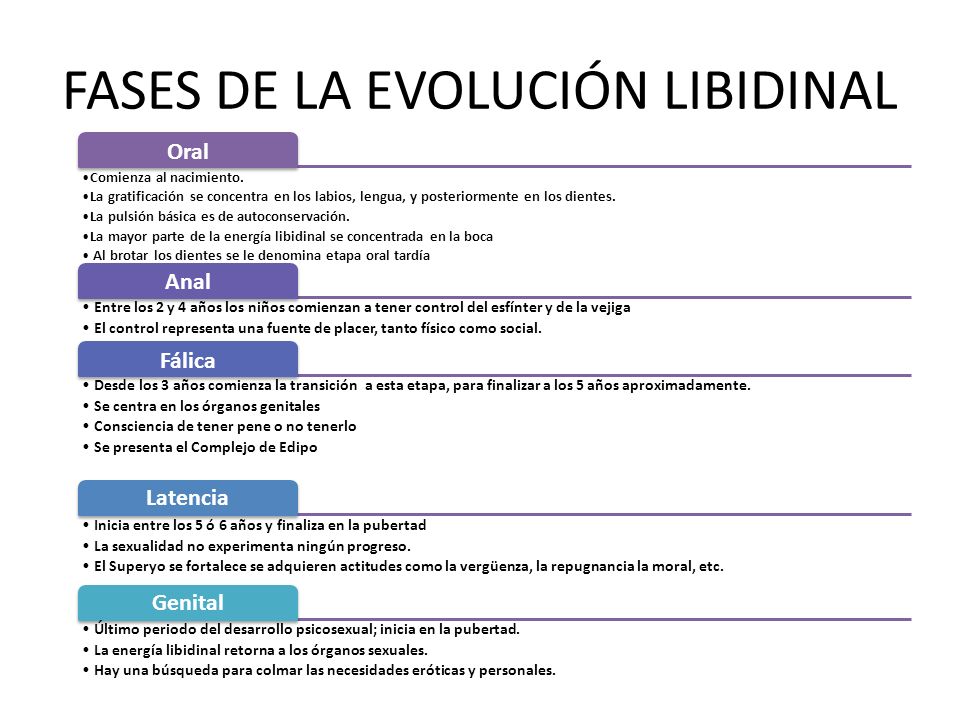 FASES DE LA EVOLUCIÓN LIBIDINAL

Oral

•Comienza al nacimiento.
•La gratificación se concentra en los labios, lengua, y posteriormente en los dientes.
•La pulsión básica es de autoconservación.
•La mayor parte de la energía libidinal se concentrada en la boca
• Al brotar los dientes se le denomina etapa oral tardía

Anal

• Entre los 2 y 4 años los niños comienzan a tener control del esfínter y de la vejiga
• El control representa una fuente de placer, tanto físico como social.

Fálica

• Desde los 3 años comienza la transición a esta etapa, para finalizar a los 5 años aproximadamente.
• Se centra en los órganos genitales
• Consciencia de tener pene o no tenerlo
• Se presenta el Complejo de Edipo

Latencia

• Inicia entre los 5 ó 6 años y finaliza en la pubertad
• La sexualidad no experimenta ningún progreso.
• El Superyo se fortalece se adquieren actitudes como la vergüenza, la repugnancia la moral, etc.

Genital

• Último periodo del desarrollo psicosexual; inicia en la pubertad.
• La energía libidinal retorna a los órganos sexuales.
• Hay una búsqueda para colmar las necesidades eróticas y personales.